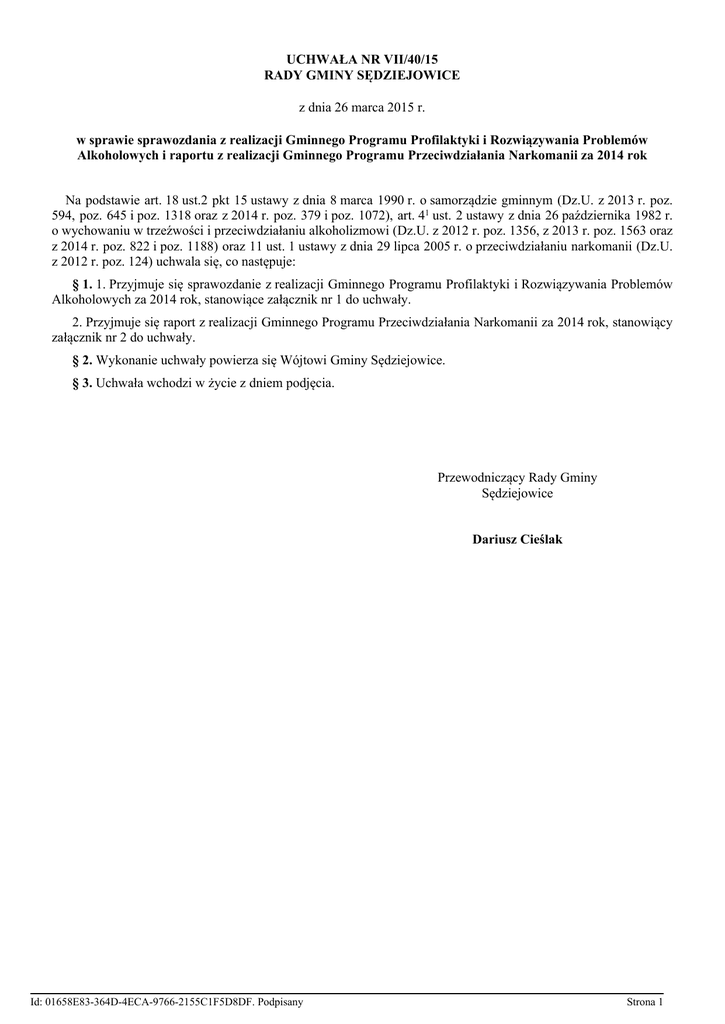 UCHWAŁA NR VII/40/15
RADY GMINY SĘDZIEJOWICE

z dnia 26 marca 2015 r.

w sprawie sprawozdania z realizacji Gminnego Programu Profilaktyki i Rozwiązywania Problemów Alkoholowych i raportu z realizacji Gminnego Programu Przeciwdziałania Narkomanii za 2014 rok

Na podstawie art. 18 ust.2 pkt 15 ustawy z dnia 8 marca 1990 r. o samorządzie gminnym (Dz.U. z 2013 r. poz. 594, poz. 645 i poz. 1318 oraz z 2014 r. poz. 379 i poz. 1072), art. $4^1$ ust. 2 ustawy z dnia 26 października 1982 r. o wychowaniu w trzeźwości i przeciwdziałaniu alkoholizmowi (Dz.U. z 2012 r. poz. 1356, z 2013 r. poz. 1563 oraz z 2014 r. poz. 822 i poz. 1188) oraz 11 ust. 1 ustawy z dnia 29 lipca 2005 r. o przeciwdziałaniu narkomanii (Dz.U. z 2012 r. poz. 124) uchwala się, co następuje:

§ 1. 1. Przyjmuje się sprawozdanie z realizacji Gminnego Programu Profilaktyki i Rozwiązywania Problemów Alkoholowych za 2014 rok, stanowiące załącznik nr 1 do uchwały.

2. Przyjmuje się raport z realizacji Gminnego Programu Przeciwdziałania Narkomanii za 2014 rok, stanowiący załącznik nr 2 do uchwały.

§ 2. Wykonanie uchwały powierza się Wójtowi Gminy Sędziejowice.

§ 3. Uchwała wchodzi w życie z dniem podjęcia.

Przewodniczący Rady Gminy
Sędziejowice

Dariusz Cieślak

Id: 01658E83-364D-4ECA-9766-2155C1F5D8DF. Podpisany

Strona 1